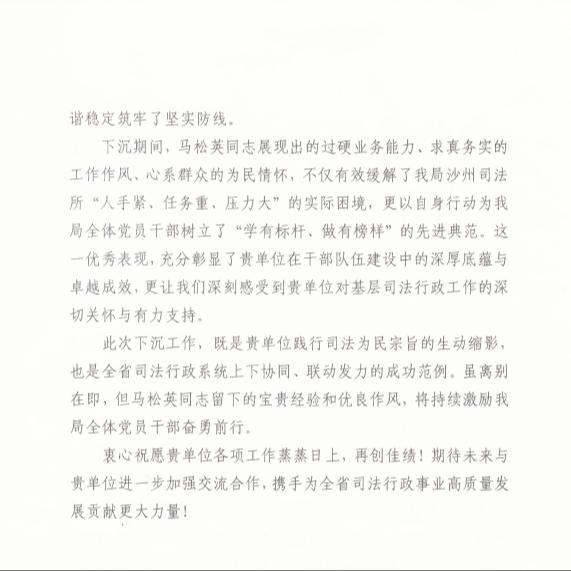 谐稳定筑牢了坚实防线。

下沉期间，马松英同志展现出的过硬业务能力、求真务实的工作作风、心系群众的为民情怀，不仅有效缓解了我局沙州司法所“人手紧、任务重、压力大”的实际困境，更以自身行动为我局全体党员干部树立了“学有标杆、做有榜样”的先进典范。这一优秀表现，充分彰显了贵单位在干部队伍建设中的深厚底蕴与卓越成效，更让我们深刻感受到贵单位对基层司法行政工作的深切关怀与有力支持。

此次下沉工作，既是贵单位践行司法为民宗旨的生动缩影，也是全省司法行政系统上下协同、联动发力的成功范例。虽离别在即，但马松英同志留下的宝贵经验和优良作风，将持续激励我局全体党员干部奋勇前行。

衷心祝愿贵单位各项工作蒸蒸日上，再创佳绩！期待未来与贵单位进一步加强交流合作，携手为全省司法行政事业高质量发展贡献更大力量！